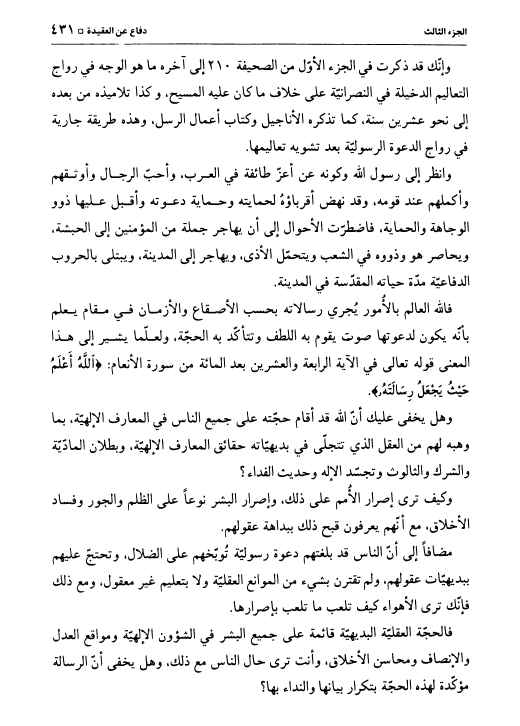 الجزء الثالث                                                    دفاع عن العقيدة ◻ ٤٣١

وإنّك قد ذكرت في الجزء الأوّل من الصحيفة ٢١٠ إلى آخره ما هو الوجه في رواج التعاليم الدخيلة في النصرانيّة على خلاف ما كان عليه المسيح، وكذا تلاميذه من بعده إلى نحو عشرين سنة، كما تذكره الأناجيل وكتاب أعمال الرسل، وهذه طريقة جارية في رواج الدعوة الرسوليّة بعد تشويه تعاليمها.

وانظر إلى رسول الله وكونه عن أعزّ طائفة في العرب، وأحبّ الرجال وأوثقهم وأكملهم عند قومه، وقد نهض أقرباؤهُ لحمايته وحماية دعوته وأقبل عليها ذوو الوجاهة والحماية، فاضطرّت الأحوال إلى أن يهاجر جملة من المؤمنين إلى الحبشة، ويحاصر هو وذووه في الشعب ويتحمّل الأذى، ويهاجر إلى المدينة، ويبتلى بالحروب الدفاعيّة مدّة حياته المقدّسة في المدينة.

فالله العالم بالأُمور يُجري رسالاته بحسب الأصقاع والأزمان في مقام يعلم بأنّه يكون لدعوتها صوت يقوم به اللطف وتتأكّد به الحجّة، ولعلّما يشير إلى هذا المعنى قوله تعالى في الآية الرابعة والعشرين بعد المائة من سورة الأنعام: ﴿ٱللَّهُ أَعْلَمُ حَيْثُ يَجْعَلُ رِسَالَتَهُۥ﴾.

وهل يخفى عليك أنّ الله قد أقام حجّته على جميع الناس في المعارف الإلهيّة، بما وهبه لهم من العقل الذي تتجلّى في بديهيّاته حقائق المعارف الإلهيّة، وبطلان المادّيّة والشرك والثالوث وتجسّد الإله وحديث الفداء؟

وكيف ترى إصرار الأُمم على ذلك، وإصرار البشر نوعاً على الظلم والجور وفساد الأخلاق، مع أنّهم يعرفون قبح ذلك ببداهة عقولهم.

مضافاً إلى أنّ الناس قد بلغتهم دعوة رسوليّة تُوبّخهم على الضلال، وتحتجّ عليهم ببديهيّات عقولهم، ولم تقترن بشيء من الموانع العقليّة ولا بتعليم غير معقول، ومع ذلك فإنّك ترى الأهواء كيف تلعب ما تلعب بإصرارها.

فالحجّة العقليّة البديهيّة قائمة على جميع البشر في الشؤون الإلهيّة ومواقع العدل والإنصاف ومحاسن الأخلاق، وأنت ترى حال الناس مع ذلك، وهل يخفى أنّ الرسالة مؤكّدة لهذه الحجّة بتكرار بيانها والنداء بها؟